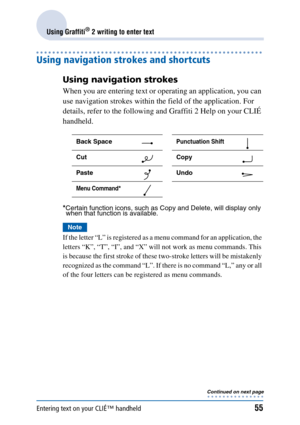 Using Graffiti® 2 writing to enter text

Using navigation strokes and shortcuts

Using navigation strokes

When you are entering text or operating an application, you can use navigation strokes within the field of the application. For details, refer to the following and Graffiti 2 Help on your CLIÉ handheld.

| Back Space | | Punctuation Shift | |
|---|---|---|---|
| Cut | | Copy | |
| Paste | | Undo | |
| Menu Command* | | | |

*Certain function icons, such as Copy and Delete, will display only when that function is available.

Note

If the letter "L" is registered as a menu command for an application, the letters "K", "T", "I", and "X" will not work as menu commands. This is because the first stroke of these two-stroke letters will be mistakenly recognized as the command "L". If there is no command "L," any or all of the four letters can be registered as menu commands.

Continued on next page

Entering text on your CLIÉ™ handheld

55